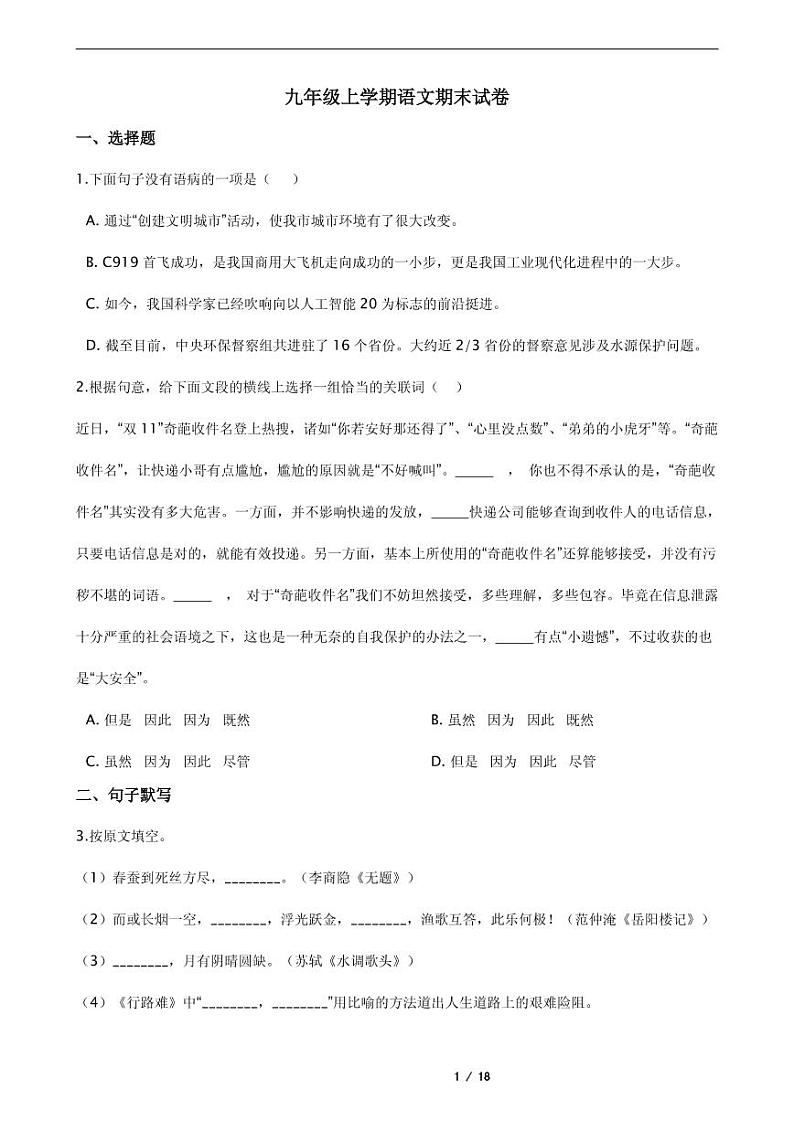 九年级上学期语文期末试卷

一、选择题

1.下面句子没有语病的一项是（　　）

A. 通过“创建文明城市”活动，使我市城市环境有了很大改变。

B. C919 首飞成功，是我国商用大飞机走向成功的一小步，更是我国工业现代化进程中的一大步。

C. 如今，我国科学家已经吹响向以人工智能 20 为标志的前沿挺进。

D. 截至目前，中央环保督察组共进驻了 16 个省份。大约近 2/3 省份的督察意见涉及水源保护问题。

2.根据句意，给下面文段的横线上选择一组恰当的关联词（　　）

近日，“双 11”奇葩收件名登上热搜，诸如“你若安好那还得了”、“心里没点数”、“弟弟的小虎牙”等。“奇葩收件名”，让快递小哥有点尴尬，尴尬的原因就是“不好喊叫”。______　，　你也不得不承认的是，“奇葩收件名”其实没有多大危害。一方面，并不影响快递的发放，______快递公司能够查询到收件人的电话信息，只要电话信息是对的，就能有效投递。另一方面，基本上所使用的“奇葩收件名”还算能够接受，并没有污秽不堪的词语。______　，　对于“奇葩收件名”我们不妨坦然接受，多些理解，多些包容。毕竟在信息泄露十分严重的社会语境之下，这也是一种无奈的自我保护的办法之一，______有点“小遗憾”，不过收获的也是“大安全”。

A. 但是　因此　因为　既然

B. 虽然　因为　因此　既然

C. 虽然　因为　因此　尽管

D. 但是　因为　因此　尽管

二、句子默写

3.按原文填空。

（1）春蚕到死丝方尽，________。（李商隐《无题》）

（2）而或长烟一空，________，浮光跃金，________，渔歌互答，此乐何极！（范仲淹《岳阳楼记》）

（3）________，月有阴晴圆缺。（苏轼《水调歌头》）

（4）《行路难》中“________，________”用比喻的方法道出人生道路上的艰难险阻。

1 / 18